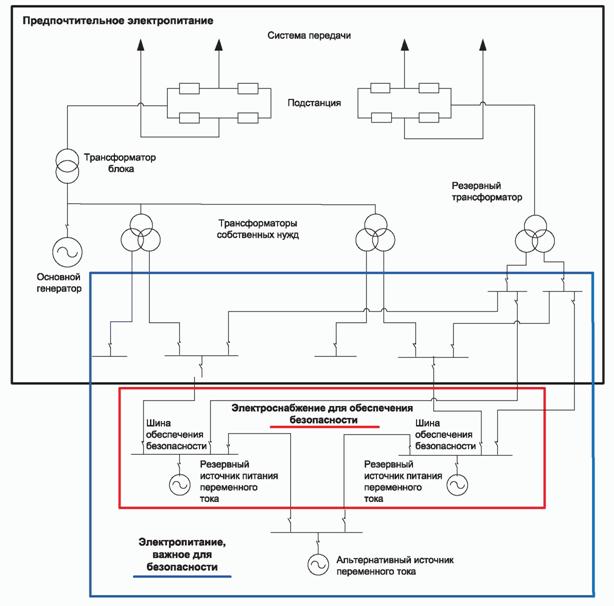 Предпочтительное электропитание

Система передачи

Подстанция

Трансформатор блока

Резервный трансформатор

Трансформаторы собственных нужд

Основной генератор

Электроснабжение для обеспечения безопасности

Шина обеспечения безопасности

Шина обеспечения безопасности

Резервный источник питания переменного тока

Резервный источник питания переменного тока

Электропитание, важное для безопасности

Альтернативный источник переменного тока